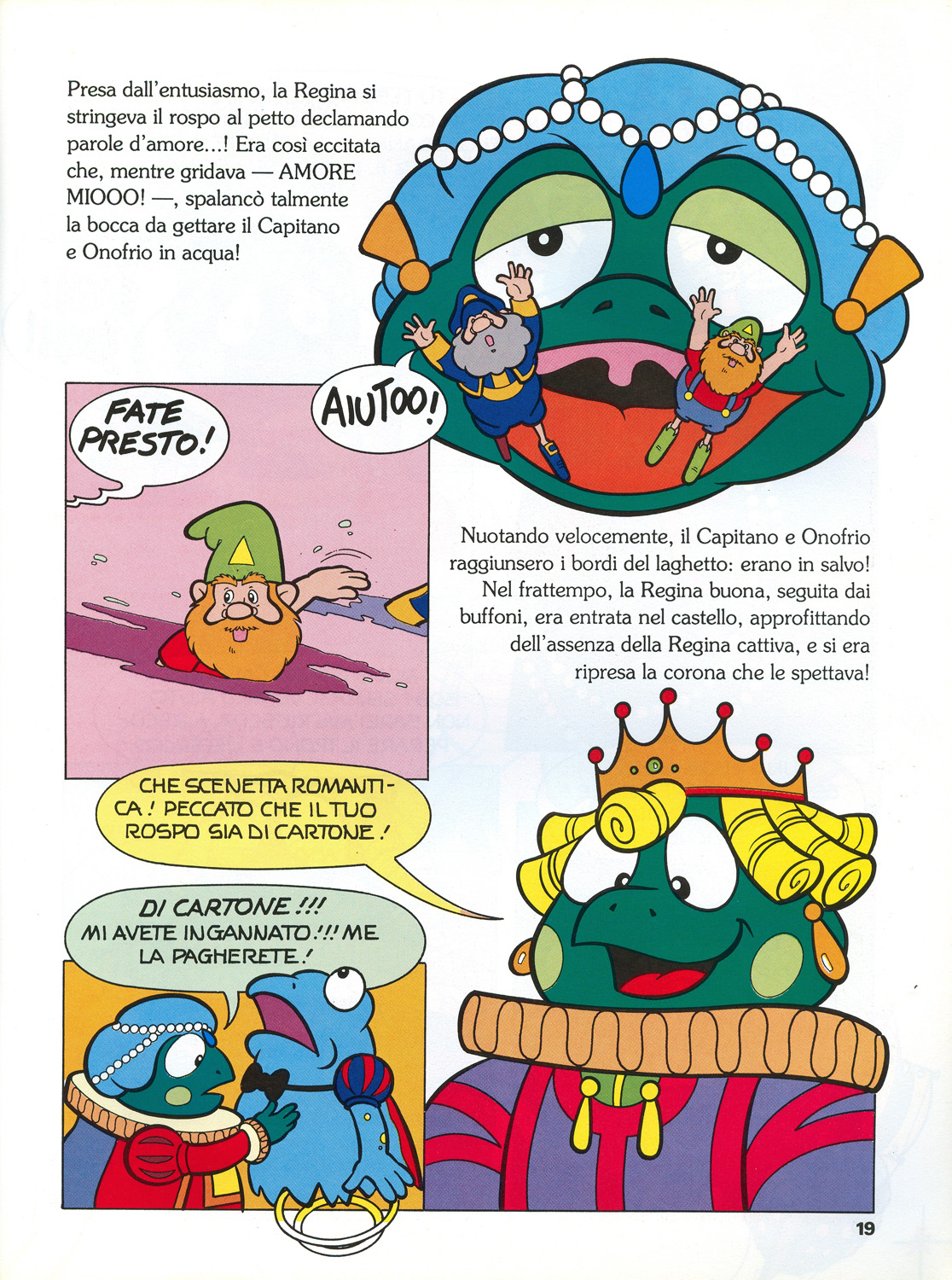 Presa dall'entusiasmo, la Regina si stringeva il rospo al petto declamando parole d'amore...! Era così eccitata che, mentre gridava — AMORE MIOOO! —, spalancò talmente la bocca da gettare il Capitano e Onofrio in acqua!

FATE PRESTO!

AIUTOO!

Nuotando velocemente, il Capitano e Onofrio raggiunsero i bordi del laghetto: erano in salvo! Nel frattempo, la Regina buona, seguita dai buffoni, era entrata nel castello, approfittando dell'assenza della Regina cattiva, e si era ripresa la corona che le spettava!

CHE SCENETTA ROMANTICA! PECCATO CHE IL TUO ROSPO SIA DI CARTONE!

DI CARTONE!!! MI AVETE INGANNATO!!! ME LA PAGHERETE!

19